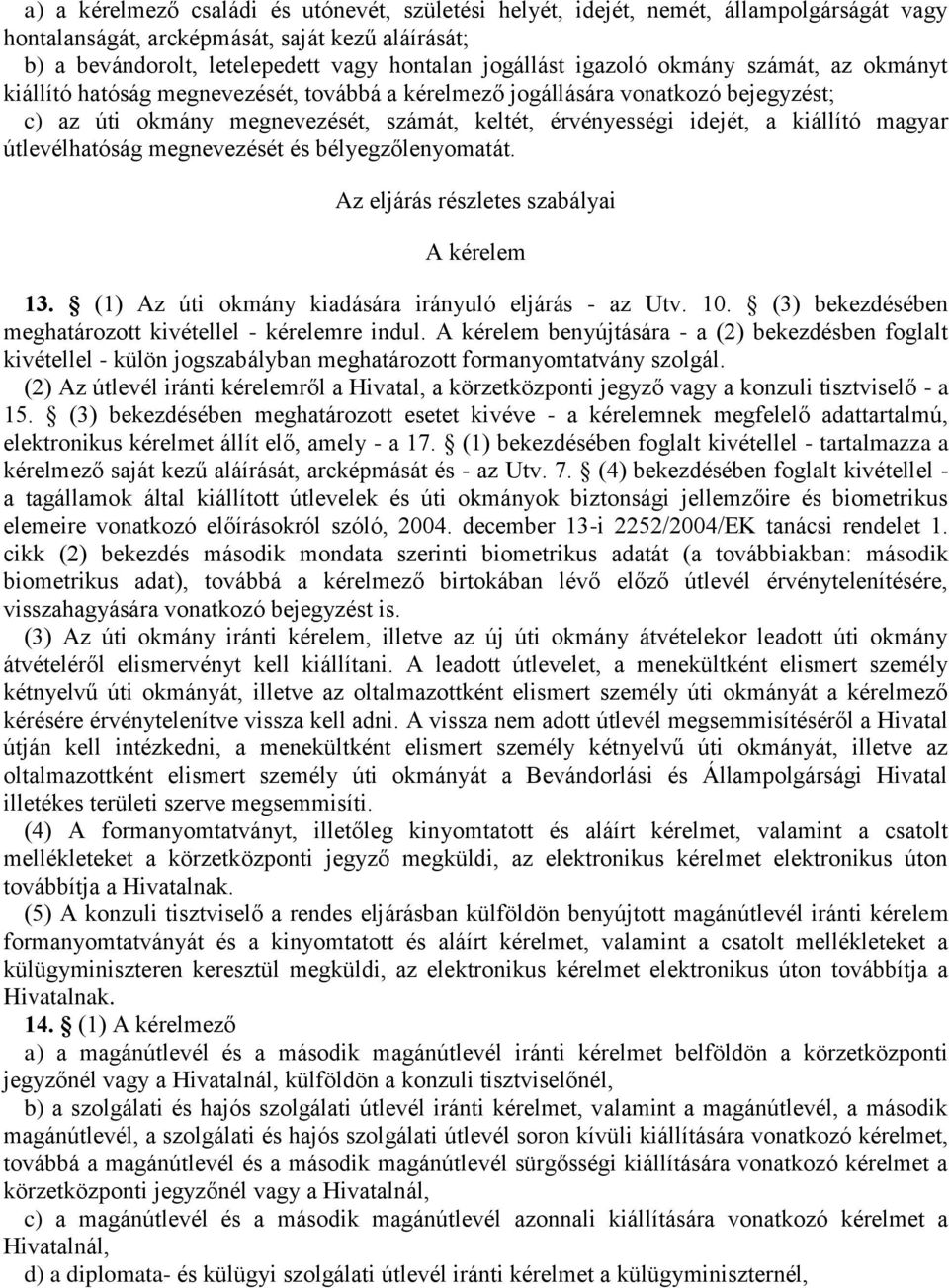 a) a kérelmező családi és utónevét, születési helyét, idejét, nemét, állampolgárságát vagy hontalanságát, arcképmását, saját kezű aláírását;
b) a bevándorolt, letelepedett vagy hontalan jogállást igazoló okmány számát, az okmányt kiállító hatóság megnevezését, továbbá a kérelmező jogállására vonatkozó bejegyzést;
c) az úti okmány megnevezését, számát, keltét, érvényességi idejét, a kiállító magyar útlevélhatóság megnevezését és bélyegzőlenyomatát.

Az eljárás részletes szabályai

A kérelem

13. (1) Az úti okmány kiadására irányuló eljárás - az Utv. 10. (3) bekezdésében meghatározott kivétellel - kérelemre indul. A kérelem benyújtására - a (2) bekezdésben foglalt kivétellel - külön jogszabályban meghatározott formanyomtatvány szolgál.
(2) Az útlevél iránti kérelemről a Hivatal, a körzetközponti jegyző vagy a konzuli tisztviselő - a 15. (3) bekezdésében meghatározott esetet kivéve - a kérelemnek megfelelő adattartalmú, elektronikus kérelmet állít elő, amely - a 17. (1) bekezdésében foglalt kivétellel - tartalmazza a kérelmező saját kezű aláírását, arcképmását és - az Utv. 7. (4) bekezdésében foglalt kivétellel - a tagállamok által kiállított útlevelek és úti okmányok biztonsági jellemzőire és biometrikus elemeire vonatkozó előírásokról szóló, 2004. december 13-i 2252/2004/EK tanácsi rendelet 1. cikk (2) bekezdés második mondata szerinti biometrikus adatát (a továbbiakban: második biometrikus adat), továbbá a kérelmező birtokában lévő előző útlevél érvénytelenítésére, visszahagyására vonatkozó bejegyzést is.
(3) Az úti okmány iránti kérelem, illetve az új úti okmány átvételekor leadott úti okmány átvételéről elismervényt kell kiállítani. A leadott útlevelet, a menekültként elismert személy kétnyelvű úti okmányát, illetve az oltalmazottként elismert személy úti okmányát a kérelmező kérésére érvénytelenítve vissza kell adni. A vissza nem adott útlevél megsemmisítéséről a Hivatal útján kell intézkedni, a menekültként elismert személy kétnyelvű úti okmányát, illetve az oltalmazottként elismert személy úti okmányát a Bevándorlási és Állampolgársági Hivatal illetékes területi szerve megsemmisíti.
(4) A formanyomtatványt, illetőleg kinyomtatott és aláírt kérelmet, valamint a csatolt mellékleteket a körzetközponti jegyző megküldi, az elektronikus kérelmet elektronikus úton továbbítja a Hivatalnak.
(5) A konzuli tisztviselő a rendes eljárásban külföldön benyújtott magánútlevél iránti kérelem formanyomtatványát és a kinyomtatott és aláírt kérelmet, valamint a csatolt mellékleteket a külügyminiszteren keresztül megküldi, az elektronikus kérelmet elektronikus úton továbbítja a Hivatalnak.
14. (1) A kérelmező
a) a magánútlevél és a második magánútlevél iránti kérelmet belföldön a körzetközponti jegyzőnél vagy a Hivatalnál, külföldön a konzuli tisztviselőnél,
b) a szolgálati és hajós szolgálati útlevél iránti kérelmet, valamint a magánútlevél, a második magánútlevél, a szolgálati és hajós szolgálati útlevél soron kívüli kiállítására vonatkozó kérelmet, továbbá a magánútlevél és a második magánútlevél sürgősségi kiállítására vonatkozó kérelmet a körzetközponti jegyzőnél vagy a Hivatalnál,
c) a magánútlevél és a második magánútlevél azonnali kiállítására vonatkozó kérelmet a Hivatalnál,
d) a diplomata- és külügyi szolgálati útlevél iránti kérelmet a külügyminiszternél,